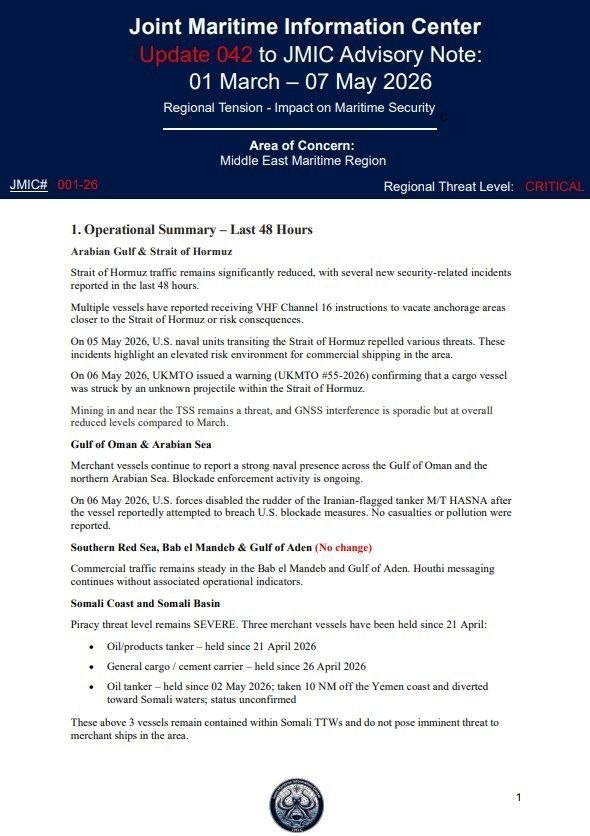 Joint Maritime Information Center
Update 042 to JMIC Advisory Note:
01 March – 07 May 2026
Regional Tension - Impact on Maritime Security

Area of Concern:
Middle East Maritime Region

JMIC# 001-26

Regional Threat Level: CRITICAL

1. Operational Summary – Last 48 Hours

Arabian Gulf & Strait of Hormuz

Strait of Hormuz traffic remains significantly reduced, with several new security-related incidents reported in the last 48 hours.

Multiple vessels have reported receiving VHF Channel 16 instructions to vacate anchorage areas closer to the Strait of Hormuz or risk consequences.

On 05 May 2026, U.S. naval units transiting the Strait of Hormuz repelled various threats. These incidents highlight an elevated risk environment for commercial shipping in the area.

On 06 May 2026, UKMTO issued a warning (UKMTO #55-2026) confirming that a cargo vessel was struck by an unknown projectile within the Strait of Hormuz.

Mining in and near the TSS remains a threat, and GNSS interference is sporadic but at overall reduced levels compared to March.

Gulf of Oman & Arabian Sea

Merchant vessels continue to report a strong naval presence across the Gulf of Oman and the northern Arabian Sea. Blockade enforcement activity is ongoing.

On 06 May 2026, U.S. forces disabled the rudder of the Iranian-flagged tanker M/T HASNA after the vessel reportedly attempted to breach U.S. blockade measures. No casualties or pollution were reported.

Southern Red Sea, Bab el Mandeb & Gulf of Aden (No change)

Commercial traffic remains steady in the Bab el Mandeb and Gulf of Aden. Houthi messaging continues without associated operational indicators.

Somali Coast and Somali Basin

Piracy threat level remains SEVERE. Three merchant vessels have been held since 21 April:

• Oil/products tanker – held since 21 April 2026
• General cargo / cement carrier – held since 26 April 2026
• Oil tanker – held since 02 May 2026; taken 10 NM off the Yemen coast and diverted toward Somali waters; status unconfirmed

These above 3 vessels remain contained within Somali TTWs and do not pose imminent threat to merchant ships in the area.

JMIC

1